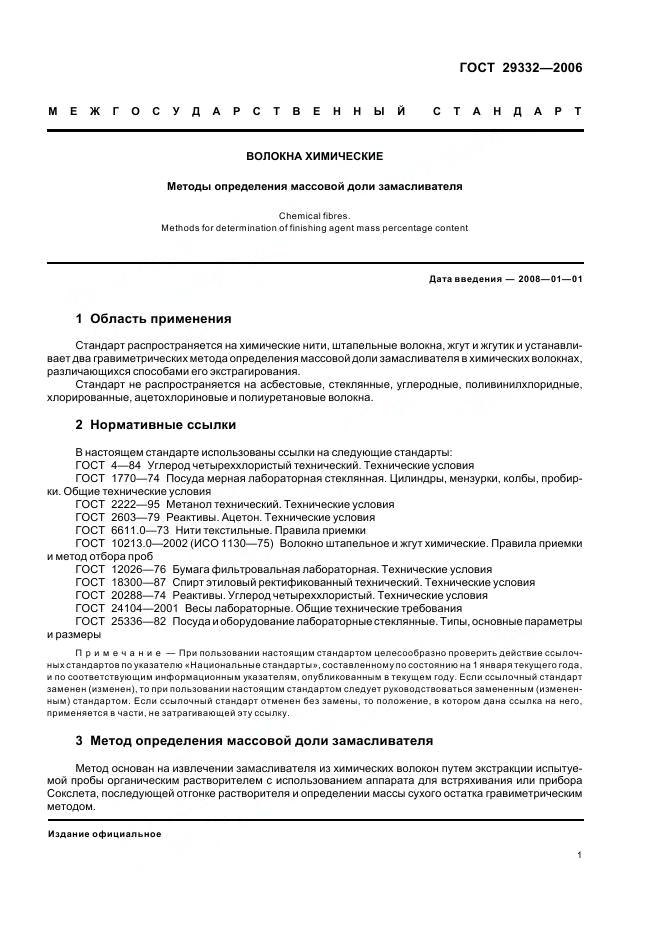 ГОСТ 29332—2006

МЕЖГОСУДАРСТВЕННЫЙ СТАНДАРТ

ВОЛОКНА ХИМИЧЕСКИЕ

Методы определения массовой доли замасливателя

Chemical fibres.
Methods for determination of finishing agent mass percentage content

Дата введения — 2008—01—01

1 Область применения

Стандарт распространяется на химические нити, штапельные волокна, жгут и жгутик и устанавливает два гравиметрических метода определения массовой доли замасливателя в химических волокнах, различающихся способами его экстрагирования.
Стандарт не распространяется на асбестовые, стеклянные, углеродные, поливинилхлоридные, хлорированные, ацетохлориновые и полиуретановые волокна.

2 Нормативные ссылки

В настоящем стандарте использованы ссылки на следующие стандарты:
ГОСТ 4—84 Углерод четыреххлористый технический. Технические условия
ГОСТ 1770—74 Посуда мерная лабораторная стеклянная. Цилиндры, мензурки, колбы, пробирки. Общие технические условия
ГОСТ 2222—95 Метанол технический. Технические условия
ГОСТ 2603—79 Реактивы. Ацетон. Технические условия
ГОСТ 6611.0—73 Нити текстильные. Правила приемки
ГОСТ 10213.0—2002 (ИСО 1130—75) Волокно штапельное и жгут химические. Правила приемки и метод отбора проб
ГОСТ 12026—76 Бумага фильтровальная лабораторная. Технические условия
ГОСТ 18300—87 Спирт этиловый ректификованный технический. Технические условия
ГОСТ 20288—74 Реактивы. Углерод четыреххлористый. Технические условия
ГОСТ 24104—2001 Весы лабораторные. Общие технические требования
ГОСТ 25336—82 Посуда и оборудование лабораторные стеклянные. Типы, основные параметры и размеры

Примечание — При пользовании настоящим стандартом целесообразно проверить действие ссылочных стандартов по указателю «Национальные стандарты», составленному по состоянию на 1 января текущего года, и по соответствующим информационным указателям, опубликованным в текущем году. Если ссылочный стандарт заменен (изменен), то при пользовании настоящим стандартом следует руководствоваться замененным (измененным) стандартом. Если ссылочный стандарт отменен без замены, то положение, в котором дана ссылка на него, применяется в части, не затрагивающей эту ссылку.

3 Метод определения массовой доли замасливателя

Метод основан на извлечении замасливателя из химических волокон путем экстракции испытуемой пробы органическим растворителем с использованием аппарата для встряхивания или прибора Сокслета, последующей отгонке растворителя и определении массы сухого остатка гравиметрическим методом.

Издание официальное

1